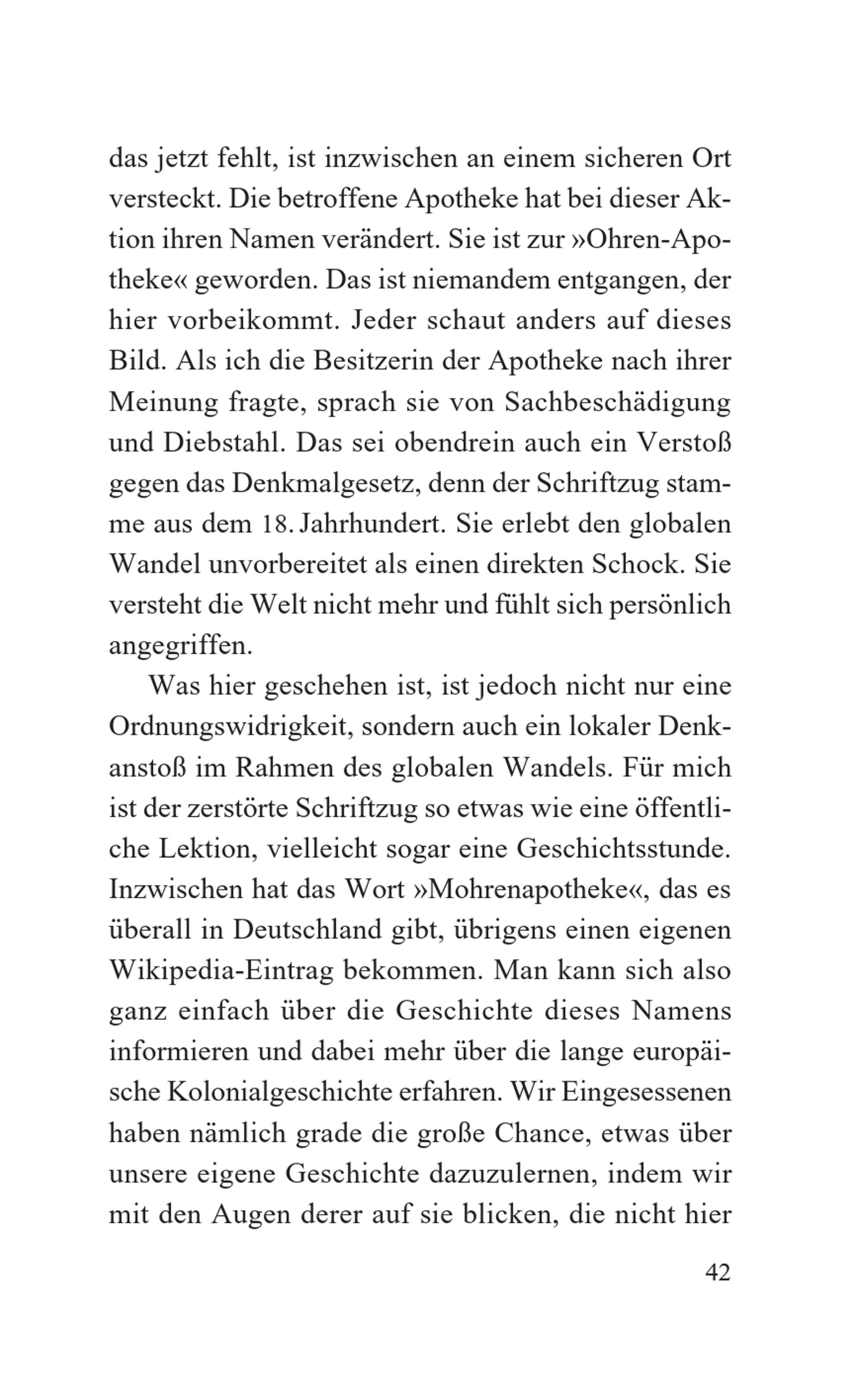 das jetzt fehlt, ist inzwischen an einem sicheren Ort versteckt. Die betroffene Apotheke hat bei dieser Aktion ihren Namen verändert. Sie ist zur »Ohren-Apotheke« geworden. Das ist niemandem entgangen, der hier vorbeikommt. Jeder schaut anders auf dieses Bild. Als ich die Besitzerin der Apotheke nach ihrer Meinung fragte, sprach sie von Sachbeschädigung und Diebstahl. Das sei obendrein auch ein Verstoß gegen das Denkmalgesetz, denn der Schriftzug stamme aus dem 18. Jahrhundert. Sie erlebt den globalen Wandel unvorbereitet als einen direkten Schock. Sie versteht die Welt nicht mehr und fühlt sich persönlich angegriffen.

Was hier geschehen ist, ist jedoch nicht nur eine Ordnungswidrigkeit, sondern auch ein lokaler Denkanstoß im Rahmen des globalen Wandels. Für mich ist der zerstörte Schriftzug so etwas wie eine öffentliche Lektion, vielleicht sogar eine Geschichtsstunde. Inzwischen hat das Wort »Mohrenapotheke«, das es überall in Deutschland gibt, übrigens einen eigenen Wikipedia-Eintrag bekommen. Man kann sich also ganz einfach über die Geschichte dieses Namens informieren und dabei mehr über die lange europäische Kolonialgeschichte erfahren. Wir Eingesessenen haben nämlich grade die große Chance, etwas über unsere eigene Geschichte dazuzulernen, indem wir mit den Augen derer auf sie blicken, die nicht hier

42